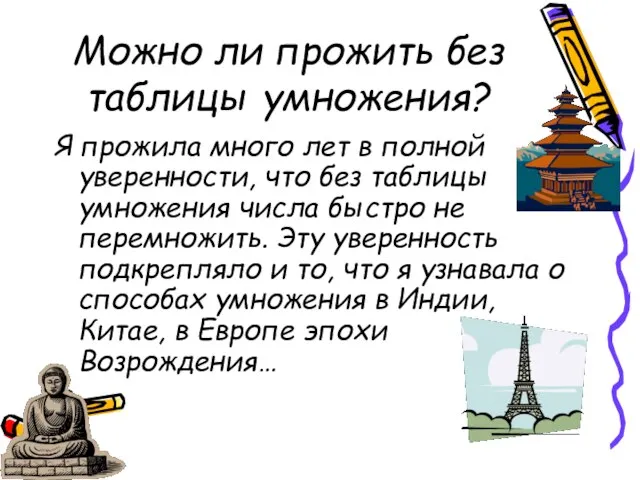 Можно ли прожить без таблицы умножения?

Я прожила много лет в полной уверенности, что без таблицы умножения числа быстро не перемножить. Эту уверенность подкрепляло и то, что я узнавала о способах умножения в Индии, Китае, в Европе эпохи Возрождения…